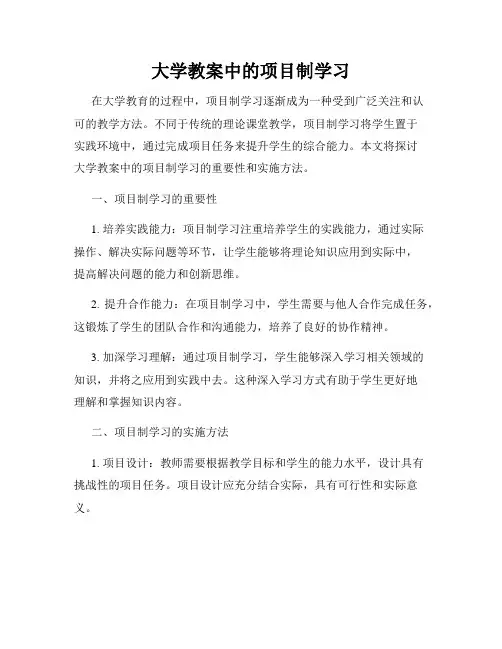 大学教案中的项目制学习

在大学教育的过程中，项目制学习逐渐成为一种受到广泛关注和认可的教学方法。不同于传统的理论课堂教学，项目制学习将学生置于实践环境中，通过完成项目任务来提升学生的综合能力。本文将探讨大学教案中的项目制学习的重要性和实施方法。

一、项目制学习的重要性

1. 培养实践能力：项目制学习注重培养学生的实践能力，通过实际操作、解决实际问题等环节，让学生能够将理论知识应用到实际中，提高解决问题的能力和创新思维。

2. 提升合作能力：在项目制学习中，学生需要与他人合作完成任务，这锻炼了学生的团队合作和沟通能力，培养了良好的协作精神。

3. 加深学习理解：通过项目制学习，学生能够深入学习相关领域的知识，并将之应用到实践中去。这种深入学习方式有助于学生更好地理解和掌握知识内容。

二、项目制学习的实施方法

1. 项目设计：教师需要根据教学目标和学生的能力水平，设计具有挑战性的项目任务。项目设计应充分结合实际，具有可行性和实际意义。